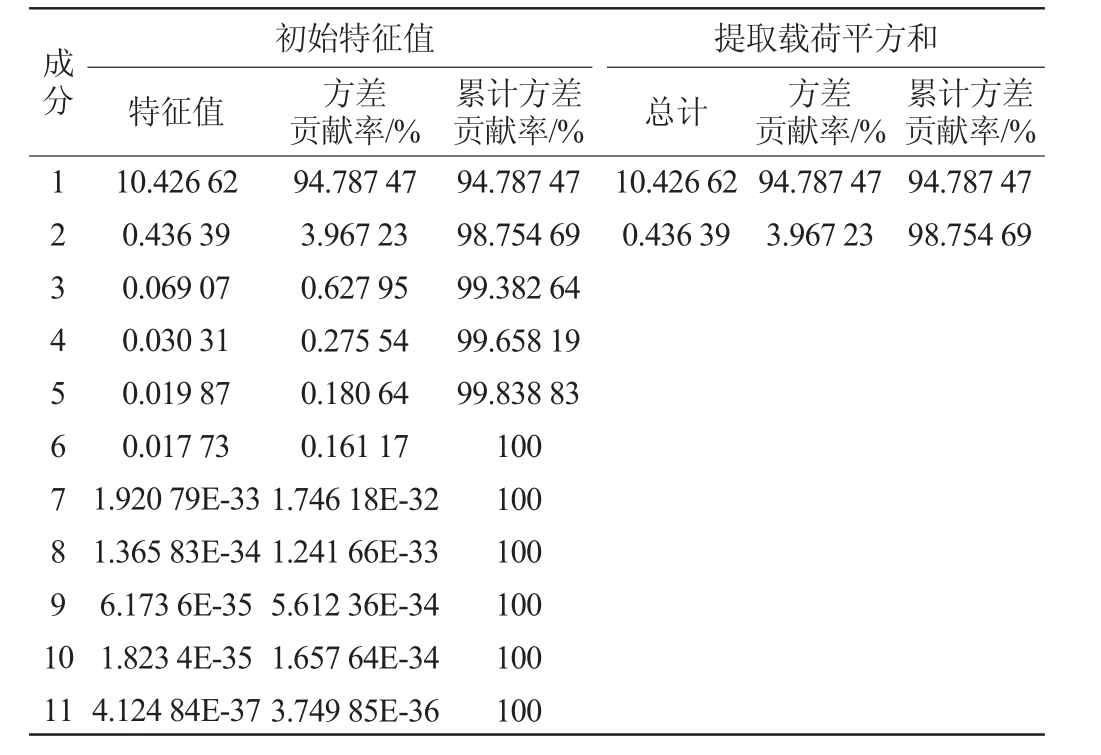 | 成分 | 初始特征值 |  |  | 提取载荷平方和 |  |  |
|---|---|---|---|---|---|---|
|  | 特征值 | 方差贡献率/% | 累计方差贡献率/% | 总计 | 方差贡献率/% | 累计方差贡献率/% |
| 1 | 10.426 62 | 94.787 47 | 94.787 47 | 10.426 62 | 94.787 47 | 94.787 47 |
| 2 | 0.436 39 | 3.967 23 | 98.754 69 | 0.436 39 | 3.967 23 | 98.754 69 |
| 3 | 0.069 07 | 0.627 95 | 99.382 64 |  |  |  |
| 4 | 0.030 31 | 0.275 54 | 99.658 19 |  |  |  |
| 5 | 0.019 87 | 0.180 64 | 99.838 83 |  |  |  |
| 6 | 0.017 73 | 0.161 17 | 100 |  |  |  |
| 7 | 1.920 79E-33 | 1.746 18E-32 | 100 |  |  |  |
| 8 | 1.365 83E-34 | 1.241 66E-33 | 100 |  |  |  |
| 9 | 6.173 6E-35 | 5.612 36E-34 | 100 |  |  |  |
| 10 | 1.823 4E-35 | 1.657 64E-34 | 100 |  |  |  |
| 11 | 4.124 84E-37 | 3.749 85E-36 | 100 |  |  |  |